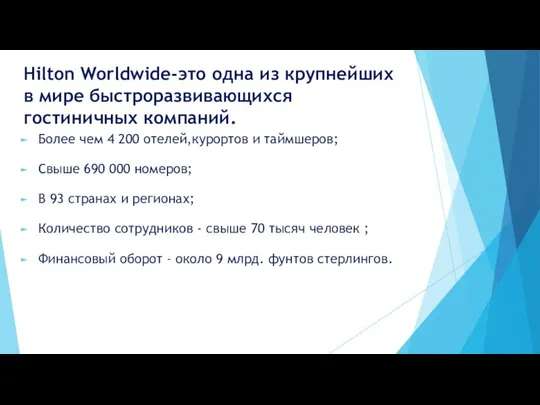 Hilton Worldwide-это одна из крупнейших в мире быстроразвивающихся гостиничных компаний.

Более чем 4 200 отелей,курортов и таймшеров;

Свыше 690 000 номеров;

В 93 странах и регионах;

Количество сотрудников - свыше 70 тысяч человек ;

Финансовый оборот - около 9 млрд. фунтов стерлингов.